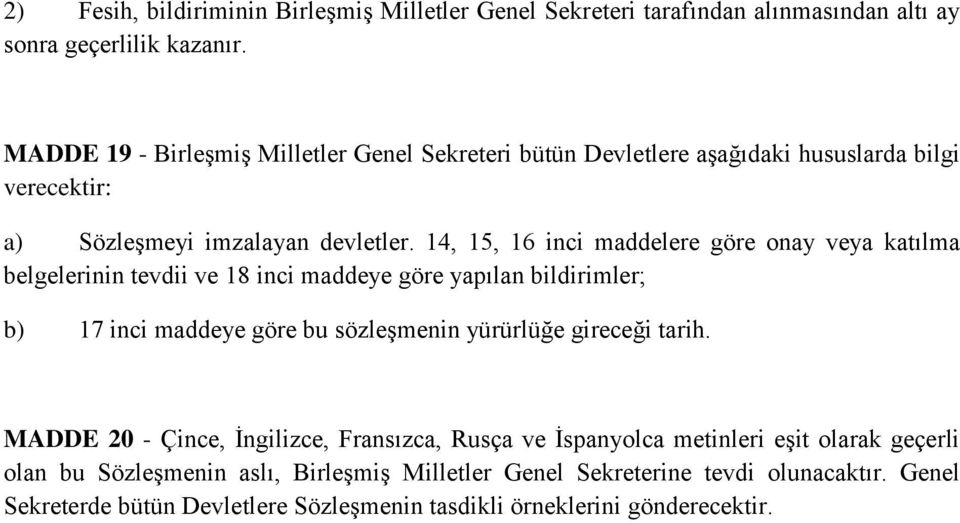 2) Fesih, bildiriminin Birleşmiş Milletler Genel Sekreteri tarafından alınmasından altı ay sonra geçerlilik kazanır.

MADDE 19 - Birleşmiş Milletler Genel Sekreteri bütün Devletlere aşağıdaki hususlarda bilgi verecektir:

a) Sözleşmeyi imzalayan devletler. 14, 15, 16 inci maddelere göre onay veya katılma belgelerinin tevdii ve 18 inci maddeye göre yapılan bildirimler;

b) 17 inci maddeye göre bu sözleşmenin yürürlüğe gireceği tarih.

MADDE 20 - Çince, İngilizce, Fransızca, Rusça ve İspanyolca metinleri eşit olarak geçerli olan bu Sözleşmenin aslı, Birleşmiş Milletler Genel Sekreterine tevdi olunacaktır. Genel Sekreterde bütün Devletlere Sözleşmenin tasdikli örneklerini gönderecektir.